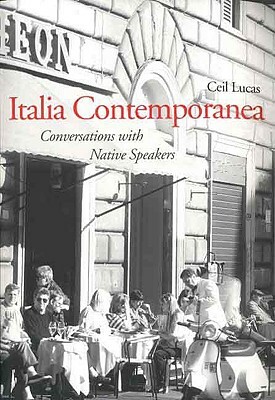 EON

Ceil Lucas

Italia Contemporanea

Conversations with Native Speakers